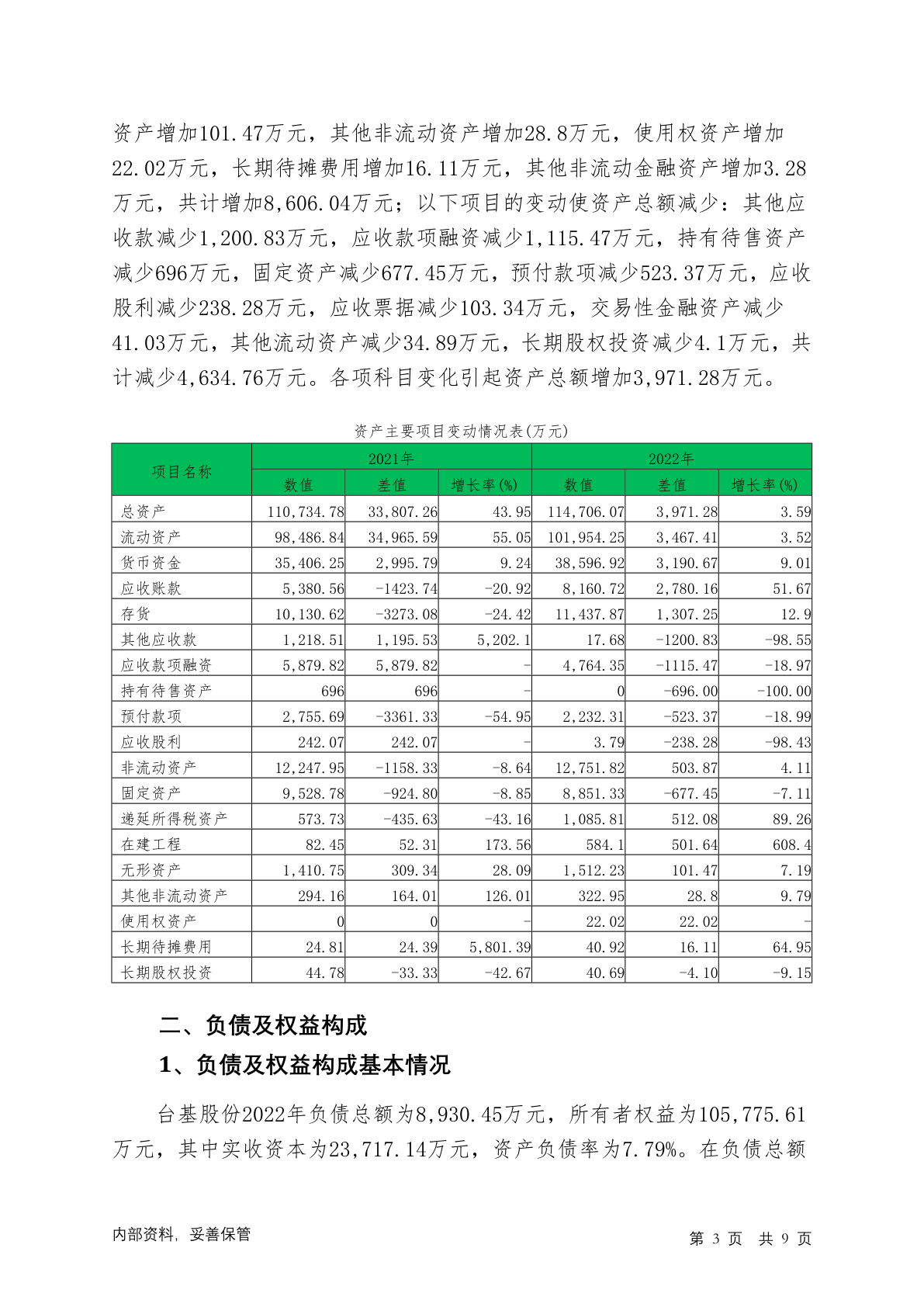 资产增加101.47万元，其他非流动资产增加28.8万元，使用权资产增加22.02万元，长期待摊费用增加16.11万元，其他非流动金融资产增加3.28万元，共计增加8,606.04万元；以下项目的变动使资产总额减少：其他应收款减少1,200.83万元，应收款项融资减少1,115.47万元，持有待售资产减少696万元，固定资产减少677.45万元，预付款项减少523.37万元，应收股利减少238.28万元，应收票据减少103.34万元，交易性金融资产减少41.03万元，其他流动资产减少34.89万元，长期股权投资减少4.1万元，共计减少4,634.76万元。各项科目变化引起资产总额增加3,971.28万元。

资产主要项目变动情况表(万元)

| 项目名称 | 2021年 数值 | 2021年 差值 | 2021年 增长率(%) | 2022年 数值 | 2022年 差值 | 2022年 增长率(%) |
|---|---|---|---|---|---|---|
| 总资产 | 110,734.78 | 33,807.26 | 43.95 | 114,706.07 | 3,971.28 | 3.59 |
| 流动资产 | 98,486.84 | 34,965.59 | 55.05 | 101,954.25 | 3,467.41 | 3.52 |
| 货币资金 | 35,406.25 | 2,995.79 | 9.24 | 38,596.92 | 3,190.67 | 9.01 |
| 应收账款 | 5,380.56 | -1423.74 | -20.92 | 8,160.72 | 2,780.16 | 51.67 |
| 存货 | 10,130.62 | -3273.08 | -24.42 | 11,437.87 | 1,307.25 | 12.9 |
| 其他应收款 | 1,218.51 | 1,195.53 | 5,202.1 | 17.68 | -1200.83 | -98.55 |
| 应收款项融资 | 5,879.82 | 5,879.82 | - | 4,764.35 | -1115.47 | -18.97 |
| 持有待售资产 | 696 | 696 | - | 0 | -696.00 | -100.00 |
| 预付款项 | 2,755.69 | -3361.33 | -54.95 | 2,232.31 | -523.37 | -18.99 |
| 应收股利 | 242.07 | 242.07 | - | 3.79 | -238.28 | -98.43 |
| 非流动资产 | 12,247.95 | -1158.33 | -8.64 | 12,751.82 | 503.87 | 4.11 |
| 固定资产 | 9,528.78 | -924.80 | -8.85 | 8,851.33 | -677.45 | -7.11 |
| 递延所得税资产 | 573.73 | -435.63 | -43.16 | 1,085.81 | 512.08 | 89.26 |
| 在建工程 | 82.45 | 52.31 | 173.56 | 584.1 | 501.64 | 608.4 |
| 无形资产 | 1,410.75 | 309.34 | 28.09 | 1,512.23 | 101.47 | 7.19 |
| 其他非流动资产 | 294.16 | 164.01 | 126.01 | 322.95 | 28.8 | 9.79 |
| 使用权资产 | 0 | 0 | - | 22.02 | 22.02 | - |
| 长期待摊费用 | 24.81 | 24.39 | 5,801.39 | 40.92 | 16.11 | 64.95 |
| 长期股权投资 | 44.78 | -33.33 | -42.67 | 40.69 | -4.10 | -9.15 |

二、负债及权益构成

1、负债及权益构成基本情况

台基股份2022年负债总额为8,930.45万元，所有者权益为105,775.61万元，其中实收资本为23,717.14万元，资产负债率为7.79%。在负债总额

内部资料，妥善保管

第 3 页 共 9 页